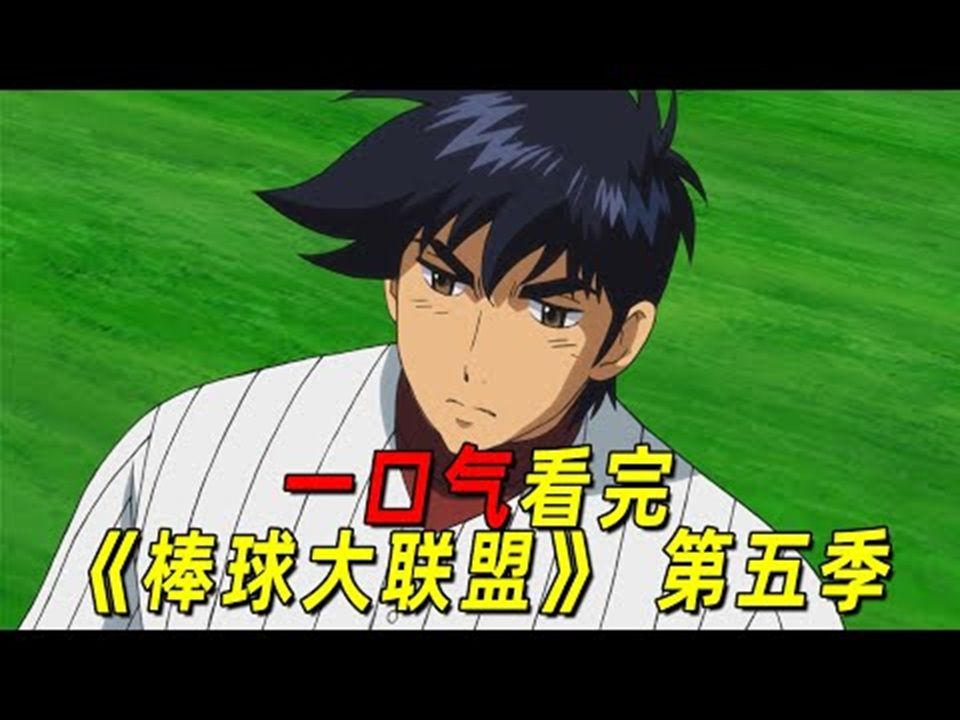 一口气看完
《棒球大联盟》 第五季